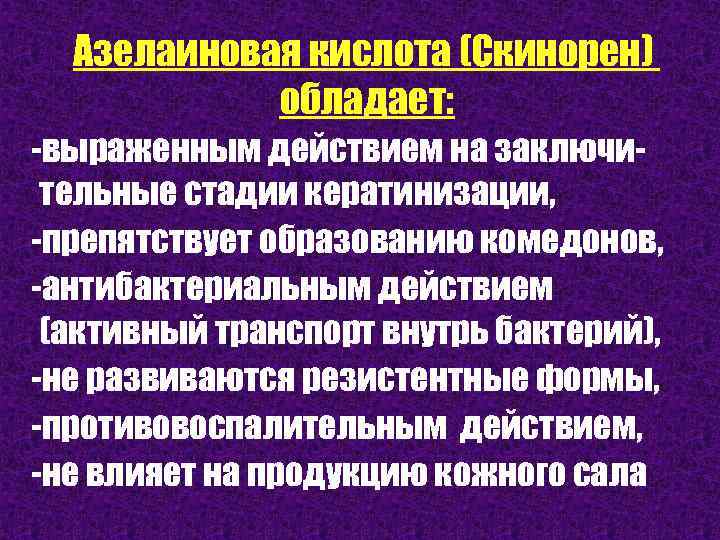 Азелаиновая кислота (Скинорен) обладает:

-выраженным действием на заключительные стадии кератинизации,

-препятствует образованию комедонов,

-антибактериальным действием (активный транспорт внутрь бактерий),

-не развиваются резистентные формы,

-противовоспалительным действием,

-не влияет на продукцию кожного сала